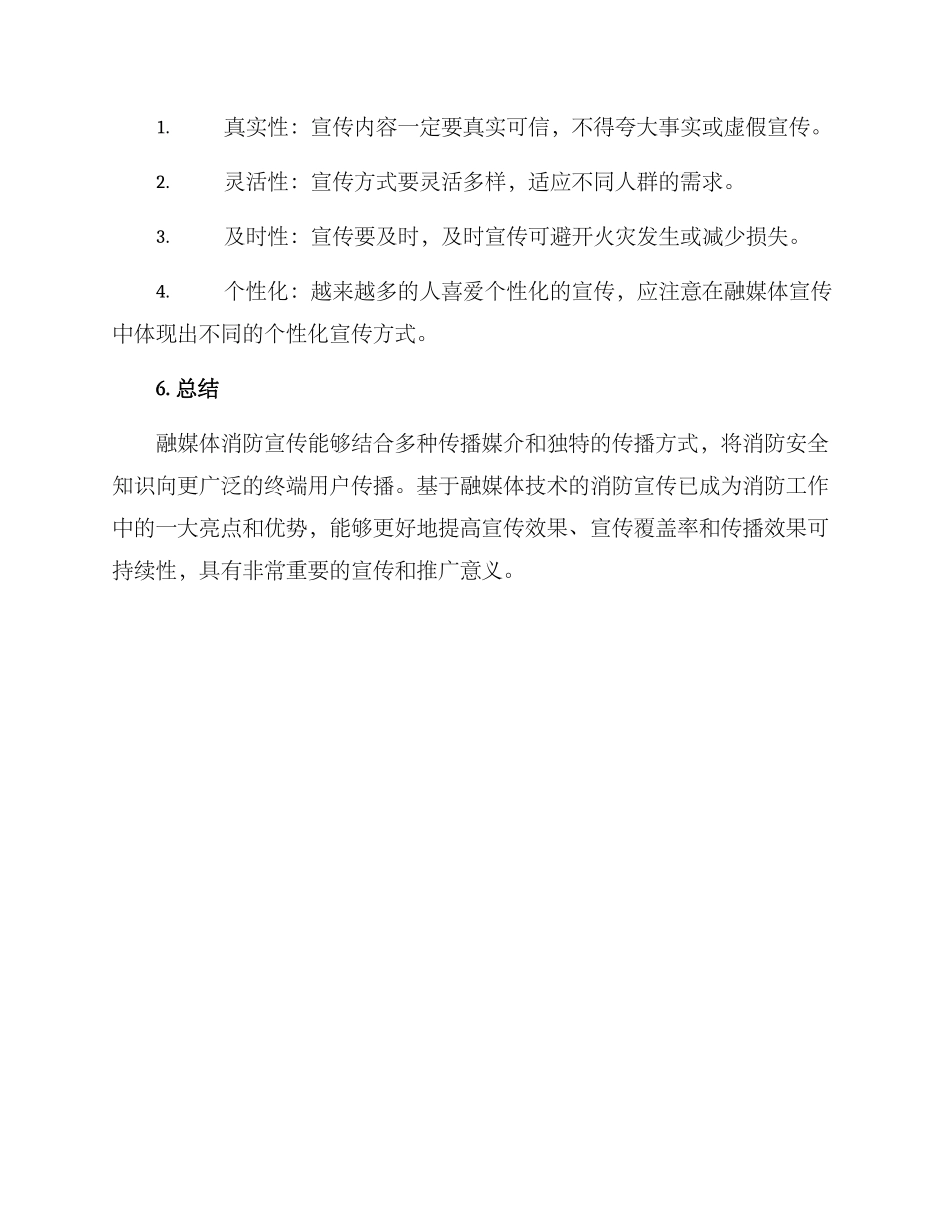 1. 真实性：宣传内容一定要真实可信，不得夸大事实或虚假宣传。

2. 灵活性：宣传方式要灵活多样，适应不同人群的需求。

3. 及时性：宣传要及时，及时宣传可避开火灾发生或减少损失。

4. 个性化：越来越多的人喜爱个性化的宣传，应注意在融媒体宣传中体现出不同的个性化宣传方式。

6. 总结

融媒体消防宣传能够结合多种传播媒介和独特的传播方式，将消防安全知识向更广泛的终端用户传播。基于融媒体技术的消防宣传已成为消防工作中的一大亮点和优势，能够更好地提高宣传效果、宣传覆盖率和传播效果可持续性，具有非常重要的宣传和推广意义。